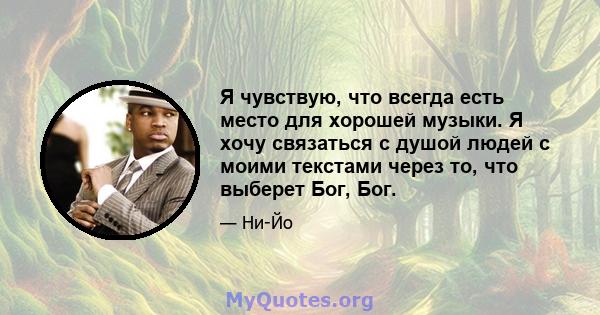 Я чувствую, что всегда есть место для хорошей музыки. Я хочу связаться с душой людей с моими текстами через то, что выберет Бог, Бог.

— Ни-Йо

MyQuotes.org